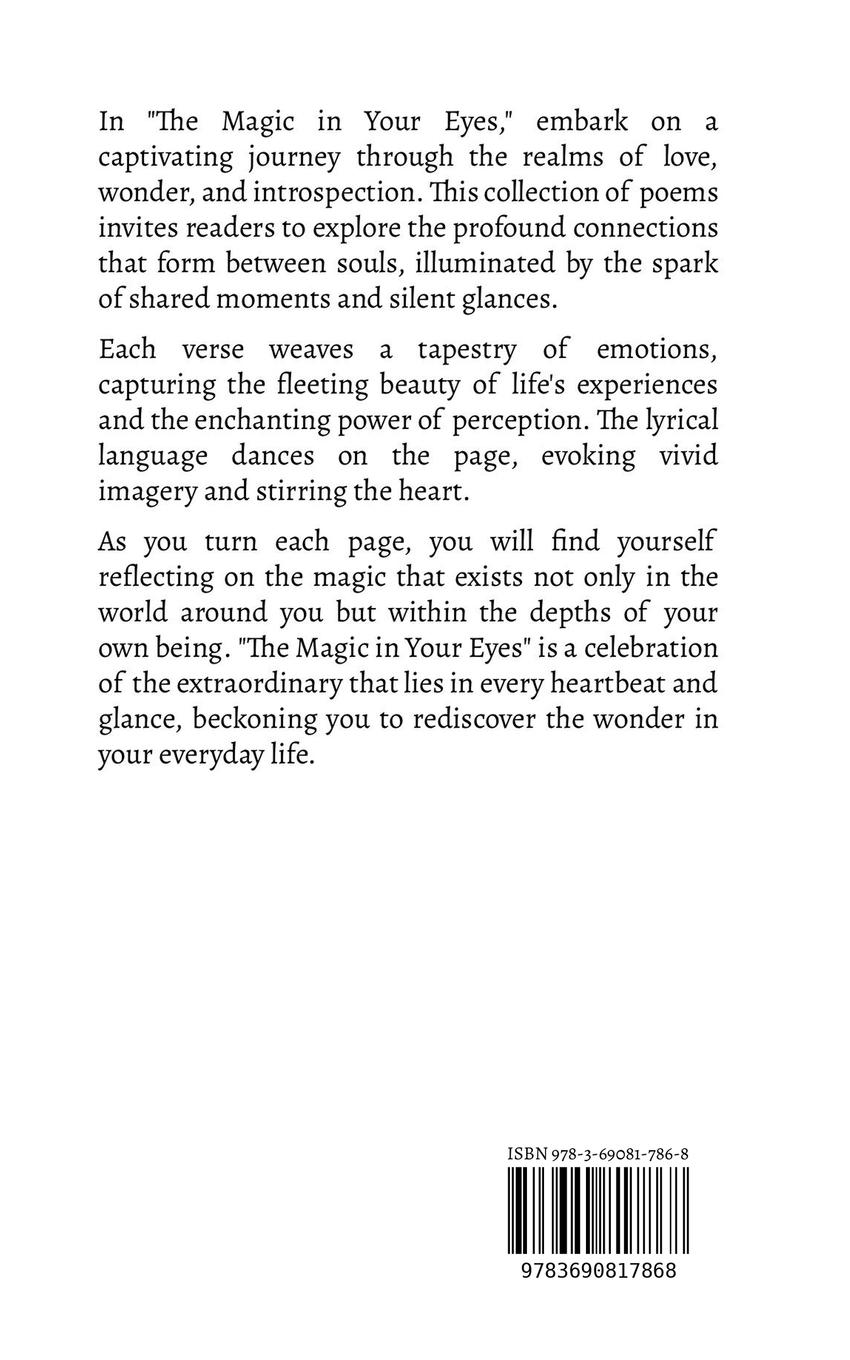 In "The Magic in Your Eyes," embark on a captivating journey through the realms of love, wonder, and introspection. This collection of poems invites readers to explore the profound connections that form between souls, illuminated by the spark of shared moments and silent glances.

Each verse weaves a tapestry of emotions, capturing the fleeting beauty of life's experiences and the enchanting power of perception. The lyrical language dances on the page, evoking vivid imagery and stirring the heart.

As you turn each page, you will find yourself reflecting on the magic that exists not only in the world around you but within the depths of your own being. "The Magic in Your Eyes" is a celebration of the extraordinary that lies in every heartbeat and glance, beckoning you to rediscover the wonder in your everyday life.

ISBN 978-3-69081-786-8

9783690817868